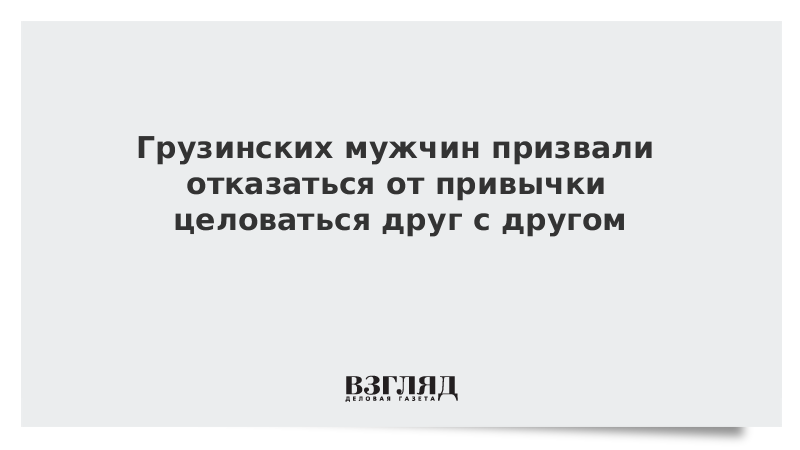 Грузинских мужчин призвали отказаться от привычки целоваться друг с другом

ВЗГЛЯД
ДЕЛОВАЯ ГАЗЕТА